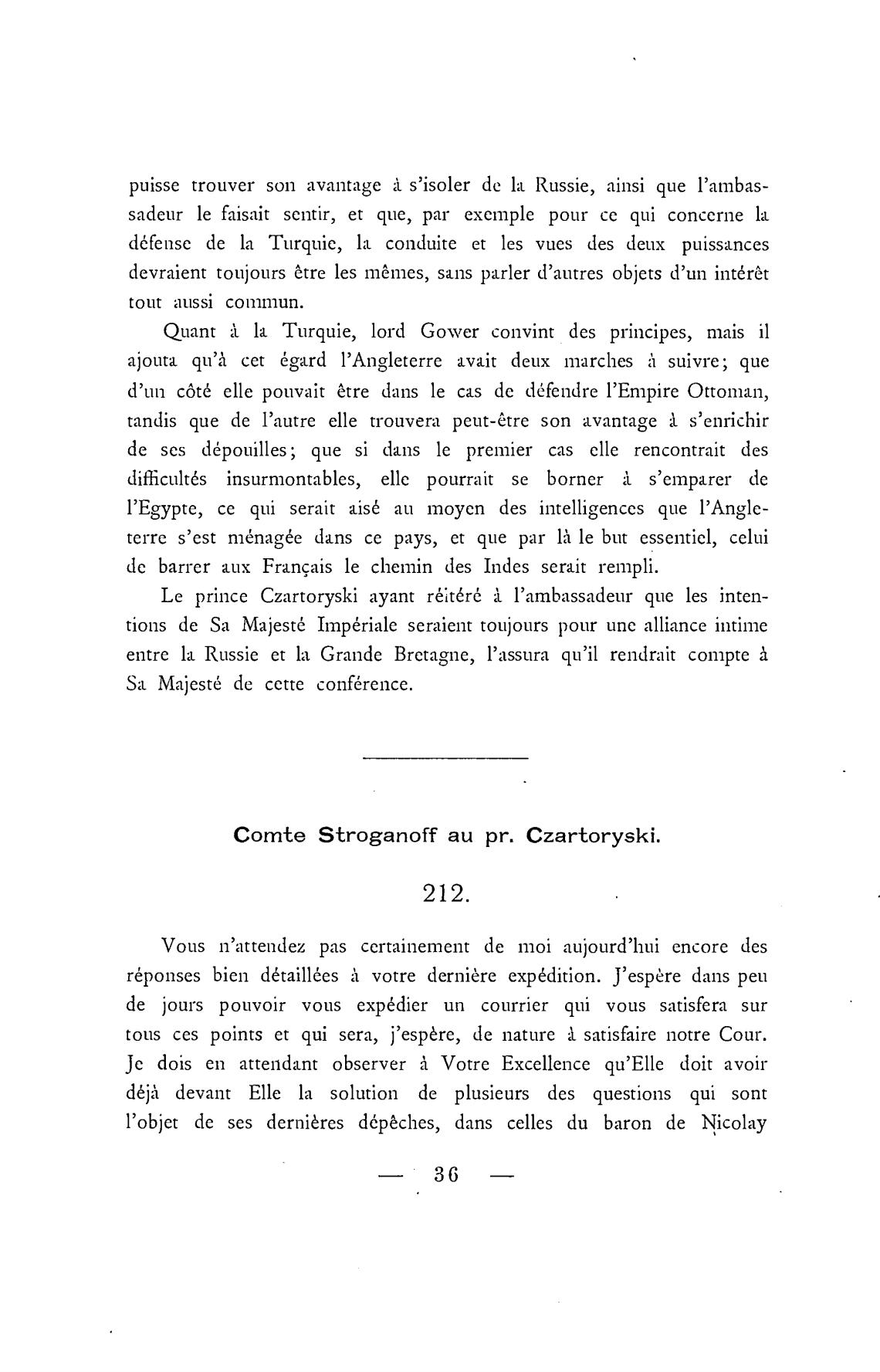 puisse trouver son avantage à s'isoler de la Russie, ainsi que l'ambassadeur le faisait sentir, et que, par exemple pour ce qui concerne la défense de la Turquie, la conduite et les vues des deux puissances devraient toujours être les mêmes, sans parler d'autres objets d'un intérêt tout aussi commun.

Quant à la Turquie, lord Gower convint des principes, mais il ajouta qu'à cet égard l'Angleterre avait deux marches à suivre; que d'un côté elle pouvait être dans le cas de défendre l'Empire Ottoman, tandis que de l'autre elle trouvera peut-être son avantage à s'enrichir de ses dépouilles; que si dans le premier cas elle rencontrait des difficultés insurmontables, elle pourrait se borner à s'emparer de l'Egypte, ce qui serait aisé au moyen des intelligences que l'Angleterre s'est ménagée dans ce pays, et que par là le but essentiel, celui de barrer aux Français le chemin des Indes serait rempli.

Le prince Czartoryski ayant réitéré à l'ambassadeur que les intentions de Sa Majesté Impériale seraient toujours pour une alliance intime entre la Russie et la Grande Bretagne, l'assura qu'il rendrait compte à Sa Majesté de cette conférence.

Comte Stroganoff au pr. Czartoryski.

212.

Vous n'attendez pas certainement de moi aujourd'hui encore des réponses bien détaillées à votre dernière expédition. J'espère dans peu de jours pouvoir vous expédier un courrier qui vous satisfera sur tous ces points et qui sera, j'espère, de nature à satisfaire notre Cour. Je dois en attendant observer à Votre Excellence qu'Elle doit avoir déjà devant Elle la solution de plusieurs des questions qui sont l'objet de ses dernières dépêches, dans celles du baron de Nicolay

— 36 —